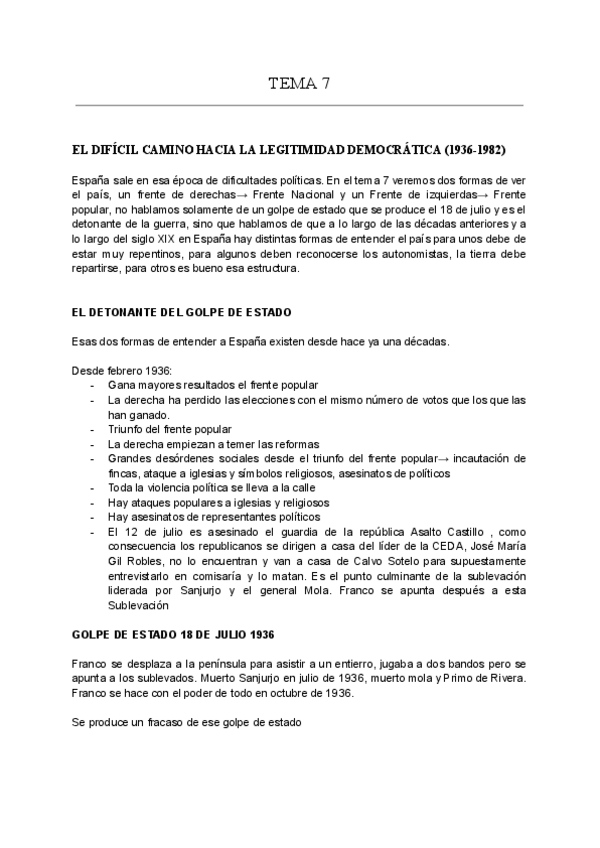 TEMA 7

EL DIFÍCIL CAMINO HACIA LA LEGITIMIDAD DEMOCRÁTICA (1936-1982)

España sale en esa época de dificultades políticas. En el tema 7 veremos dos formas de ver el país, un frente de derechas→ Frente Nacional y un Frente de izquierdas→ Frente popular, no hablamos solamente de un golpe de estado que se produce el 18 de julio y es el detonante de la guerra, sino que hablamos de que a lo largo de las décadas anteriores y a lo largo del siglo XIX en España hay distintas formas de entender el país para unos debe de estar muy repentinos, para algunos deben reconocerse los autonomistas, la tierra debe repartirse, para otros es bueno esa estructura.

EL DETONANTE DEL GOLPE DE ESTADO

Esas dos formas de entender a España existen desde hace ya una décadas.

Desde febrero 1936:
- Gana mayores resultados el frente popular
- La derecha ha perdido las elecciones con el mismo número de votos que los que las han ganado.
- Triunfo del frente popular
- La derecha empiezan a temer las reformas
- Grandes desórdenes sociales desde el triunfo del frente popular→ incautación de fincas, ataque a iglesias y símbolos religiosos, asesinatos de políticos
- Toda la violencia política se lleva a la calle
- Hay ataques populares a iglesias y religiosos
- Hay asesinatos de representantes políticos
- El 12 de julio es asesinado el guardia de la república Asalto Castillo , como consecuencia los republicanos se dirigen a casa del líder de la CEDA, José María Gil Robles, no lo encuentran y van a casa de Calvo Sotelo para supuestamente entrevistarlo en comisaría y lo matan. Es el punto culminante de la sublevación liderada por Sanjurjo y el general Mola. Franco se apunta después a esta Sublevación

GOLPE DE ESTADO 18 DE JULIO 1936

Franco se desplaza a la península para asistir a un entierro, jugaba a dos bandos pero se apunta a los sublevados. Muerto Sanjurjo en julio de 1936, muerto mola y Primo de Rivera. Franco se hace con el poder de todo en octubre de 1936.

Se produce un fracaso de ese golpe de estado